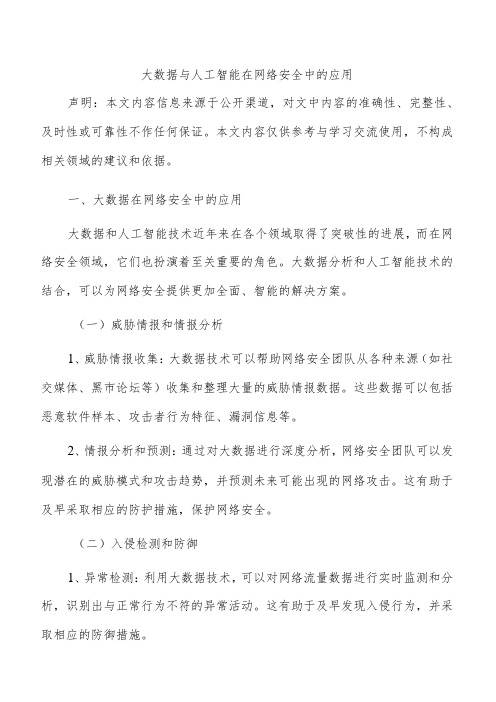 大数据与人工智能在网络安全中的应用

声明：本文内容信息来源于公开渠道，对文中内容的准确性、完整性、及时性或可靠性不作任何保证。本文内容仅供参考与学习交流使用，不构成相关领域的建议和依据。

一、大数据在网络安全中的应用

大数据和人工智能技术近年来在各个领域取得了突破性的进展，而在网络安全领域，它们也扮演着至关重要的角色。大数据分析和人工智能技术的结合，可以为网络安全提供更加全面、智能的解决方案。

（一）威胁情报和情报分析

1、威胁情报收集：大数据技术可以帮助网络安全团队从各种来源（如社交媒体、黑市论坛等）收集和整理大量的威胁情报数据。这些数据可以包括恶意软件样本、攻击者行为特征、漏洞信息等。

2、情报分析和预测：通过对大数据进行深度分析，网络安全团队可以发现潜在的威胁模式和攻击趋势，并预测未来可能出现的网络攻击。这有助于及早采取相应的防护措施，保护网络安全。

（二）入侵检测和防御

1、异常检测：利用大数据技术，可以对网络流量数据进行实时监测和分析，识别出与正常行为不符的异常活动。这有助于及早发现入侵行为，并采取相应的防御措施。